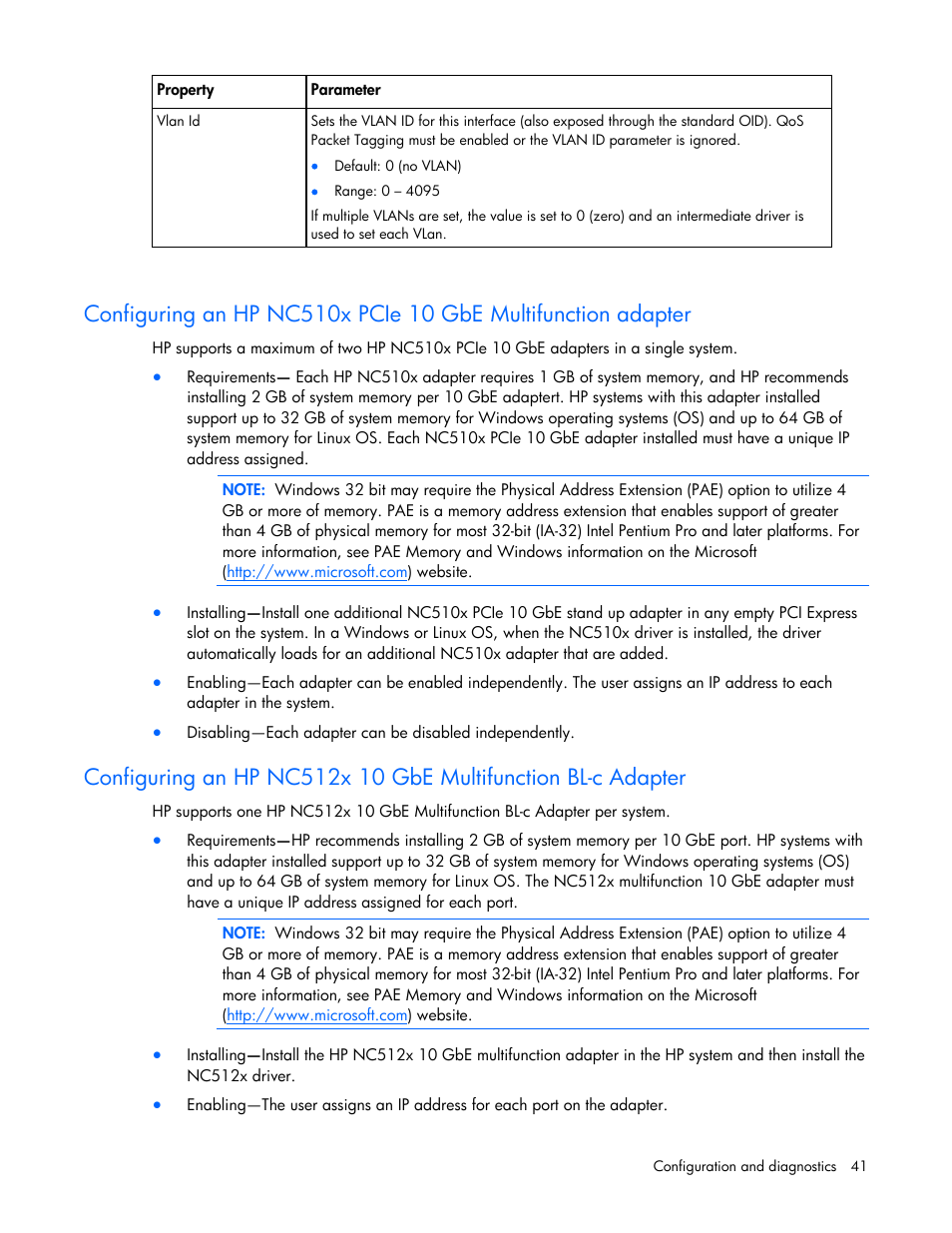 | Property | Parameter |
|---|---|
| Vlan Id | Sets the VLAN ID for this interface (also exposed through the standard OID). QoS Packet Tagging must be enabled or the VLAN ID parameter is ignored. • Default: 0 (no VLAN) • Range: 0 – 4095 If multiple VLANs are set, the value is set to 0 (zero) and an intermediate driver is used to set each VLan. |

Configuring an HP NC510x PCIe 10 GbE Multifunction adapter

HP supports a maximum of two HP NC510x PCIe 10 GbE adapters in a single system.

• Requirements— Each HP NC510x adapter requires 1 GB of system memory, and HP recommends installing 2 GB of system memory per 10 GbE adaptert. HP systems with this adapter installed support up to 32 GB of system memory for Windows operating systems (OS) and up to 64 GB of system memory for Linux OS. Each NC510x PCIe 10 GbE adapter installed must have a unique IP address assigned.

NOTE: Windows 32 bit may require the Physical Address Extension (PAE) option to utilize 4 GB or more of memory. PAE is a memory address extension that enables support of greater than 4 GB of physical memory for most 32-bit (IA-32) Intel Pentium Pro and later platforms. For more information, see PAE Memory and Windows information on the Microsoft (http://www.microsoft.com) website.

• Installing—Install one additional NC510x PCIe 10 GbE stand up adapter in any empty PCI Express slot on the system. In a Windows or Linux OS, when the NC510x driver is installed, the driver automatically loads for an additional NC510x adapter that are added.

• Enabling—Each adapter can be enabled independently. The user assigns an IP address to each adapter in the system.

• Disabling—Each adapter can be disabled independently.

Configuring an HP NC512x 10 GbE Multifunction BL-c Adapter

HP supports one HP NC512x 10 GbE Multifunction BL-c Adapter per system.

• Requirements—HP recommends installing 2 GB of system memory per 10 GbE port. HP systems with this adapter installed support up to 32 GB of system memory for Windows operating systems (OS) and up to 64 GB of system memory for Linux OS. The NC512x multifunction 10 GbE adapter must have a unique IP address assigned for each port.

NOTE: Windows 32 bit may require the Physical Address Extension (PAE) option to utilize 4 GB or more of memory. PAE is a memory address extension that enables support of greater than 4 GB of physical memory for most 32-bit (IA-32) Intel Pentium Pro and later platforms. For more information, see PAE Memory and Windows information on the Microsoft (http://www.microsoft.com) website.

• Installing—Install the HP NC512x 10 GbE multifunction adapter in the HP system and then install the NC512x driver.

• Enabling—The user assigns an IP address for each port on the adapter.

Configuration and diagnostics 41